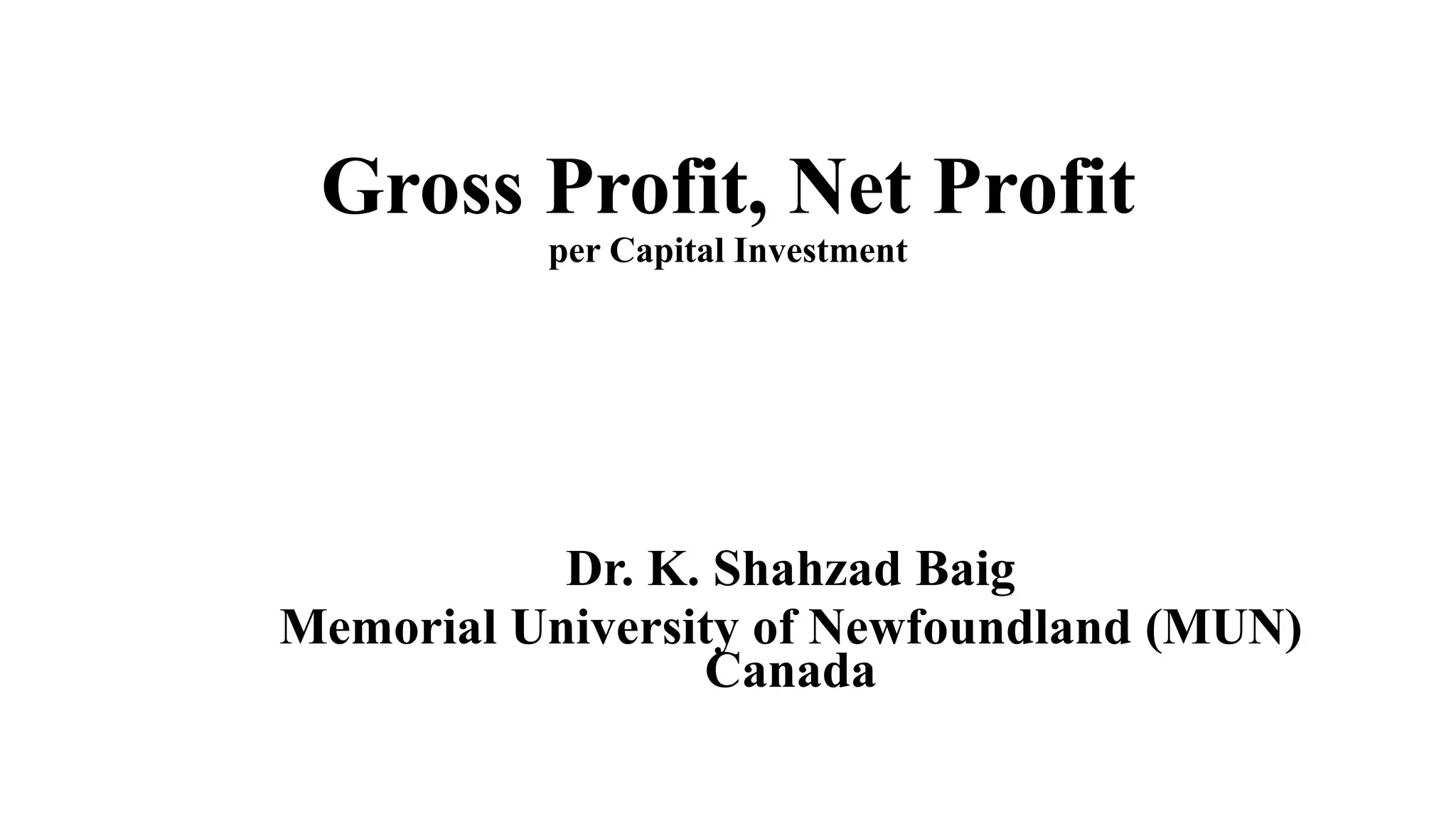 Gross Profit, Net Profit
per Capital Investment

Dr. K. Shahzad Baig
Memorial University of Newfoundland (MUN)
Canada